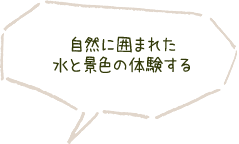 自然に囲まれた
水と景色の体験する